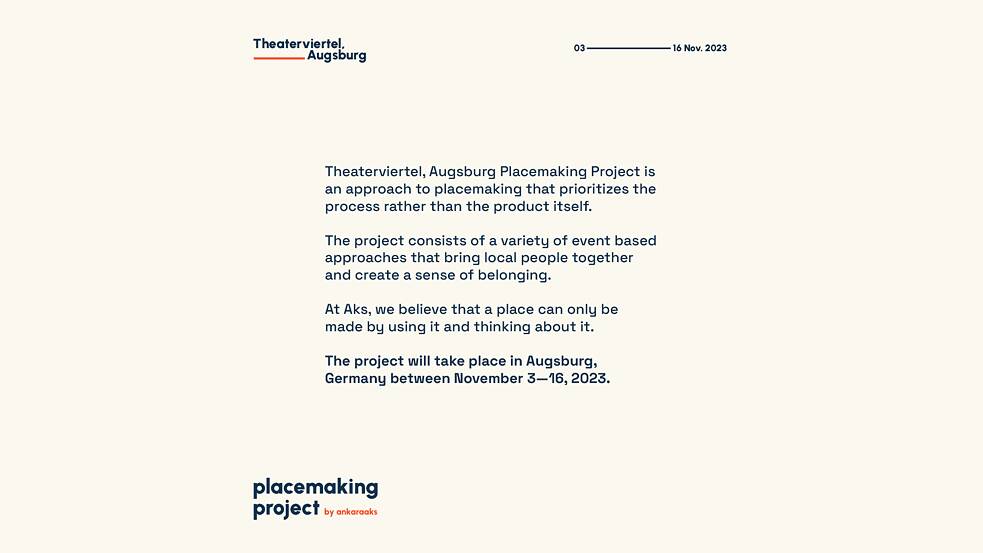 Theaterviertel, Augsburg

03 — 16 Nov. 2023

Theaterviertel, Augsburg Placemaking Project is an approach to placemaking that prioritizes the process rather than the product itself.

The project consists of a variety of event based approaches that bring local people together and create a sense of belonging.

At Aks, we believe that a place can only be made by using it and thinking about it.

The project will take place in Augsburg, Germany between November 3—16, 2023.

placemaking project by ankaraaks